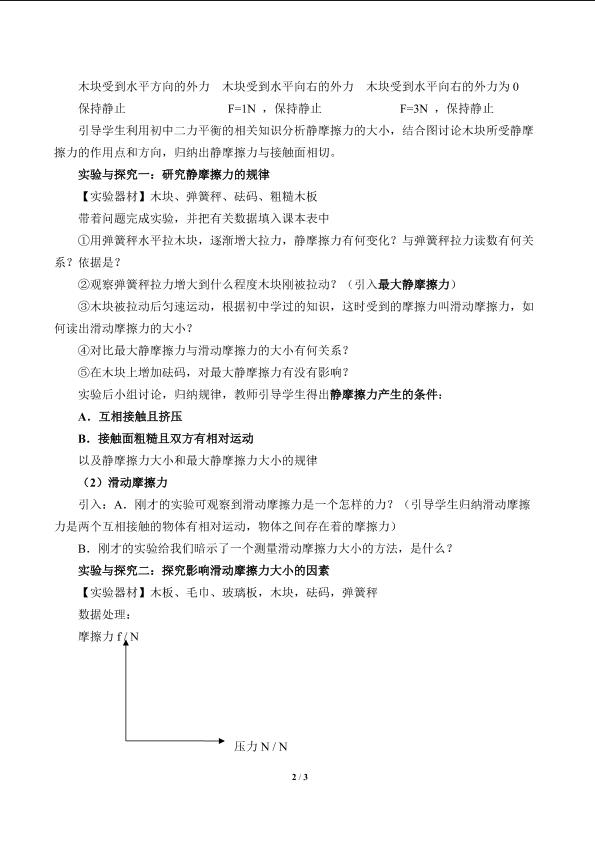 木块受到水平方向的外力　木块受到水平向右的外力　木块受到水平向右的外力为0
保持静止　F=1N，保持静止　F=3N，保持静止

引导学生利用初中二力平衡的相关知识分析静摩擦力的大小，结合图讨论木块所受静摩擦力的作用点和方向，归纳出静摩擦力与接触面相切。

实验与探究一：研究静摩擦力的规律

【实验器材】木块、弹簧秤、砝码、粗糙木板

带着问题完成实验，并把有关数据填入课本表中

①用弹簧秤水平拉木块，逐渐增大拉力，静摩擦力有何变化？与弹簧秤拉力读数有何关系？依据是？

②观察弹簧秤拉力增大到什么程度木块刚被拉动？（引入最大静摩擦力）

③木块被拉动后匀速运动，根据初中学过的知识，这时受到的摩擦力叫滑动摩擦力，如何读出滑动摩擦力的大小？

④对比最大静摩擦力与滑动摩擦力的大小有何关系？

⑤在木块上增加砝码，对最大静摩擦力有没有影响？

实验后小组讨论，归纳规律，教师引导学生得出静摩擦力产生的条件：

A．互相接触且挤压

B．接触面粗糙且双方有相对运动

以及静摩擦力大小和最大静摩擦力大小的规律

（2）滑动摩擦力

引入：A．刚才的实验可观察到滑动摩擦力是一个怎样的力？（引导学生归纳滑动摩擦力是两个互相接触的物体有相对运动，物体之间存在着的摩擦力）

B．刚才的实验给我们暗示了一个测量滑动摩擦力大小的方法，是什么？

实验与探究二：探究影响滑动摩擦力大小的因素

【实验器材】木板、毛巾、玻璃板，木块，砝码，弹簧秤

数据处理：

摩擦力f / N

压力N / N

2 / 3